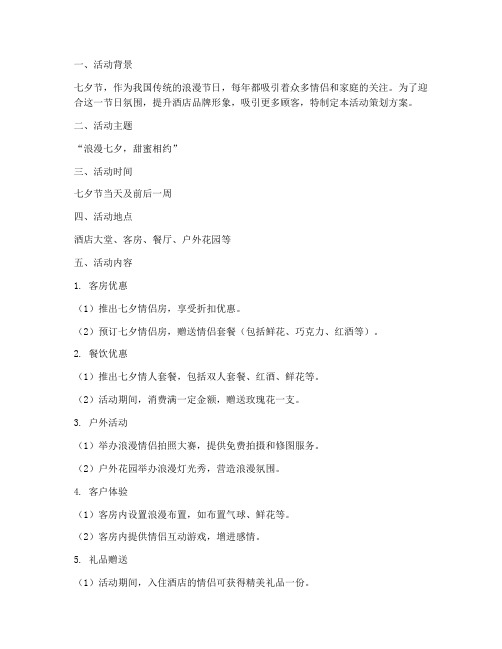 一、活动背景

七夕节，作为我国传统的浪漫节日，每年都吸引着众多情侣和家庭的关注。为了迎合这一节日氛围，提升酒店品牌形象，吸引更多顾客，特制定本活动策划方案。

二、活动主题

“浪漫七夕，甜蜜相约”

三、活动时间

七夕节当天及前后一周

四、活动地点

酒店大堂、客房、餐厅、户外花园等

五、活动内容

1. 客房优惠

（1）推出七夕情侣房，享受折扣优惠。

（2）预订七夕情侣房，赠送情侣套餐（包括鲜花、巧克力、红酒等）。

2. 餐饮优惠

（1）推出七夕情人套餐，包括双人套餐、红酒、鲜花等。

（2）活动期间，消费满一定金额，赠送玫瑰花一支。

3. 户外活动

（1）举办浪漫情侣拍照大赛，提供免费拍摄和修图服务。

（2）户外花园举办浪漫灯光秀，营造浪漫氛围。

4. 客户体验

（1）客房内设置浪漫布置，如布置气球、鲜花等。

（2）客房内提供情侣互动游戏，增进感情。

5. 礼品赠送

（1）活动期间，入住酒店的情侣可获得精美礼品一份。